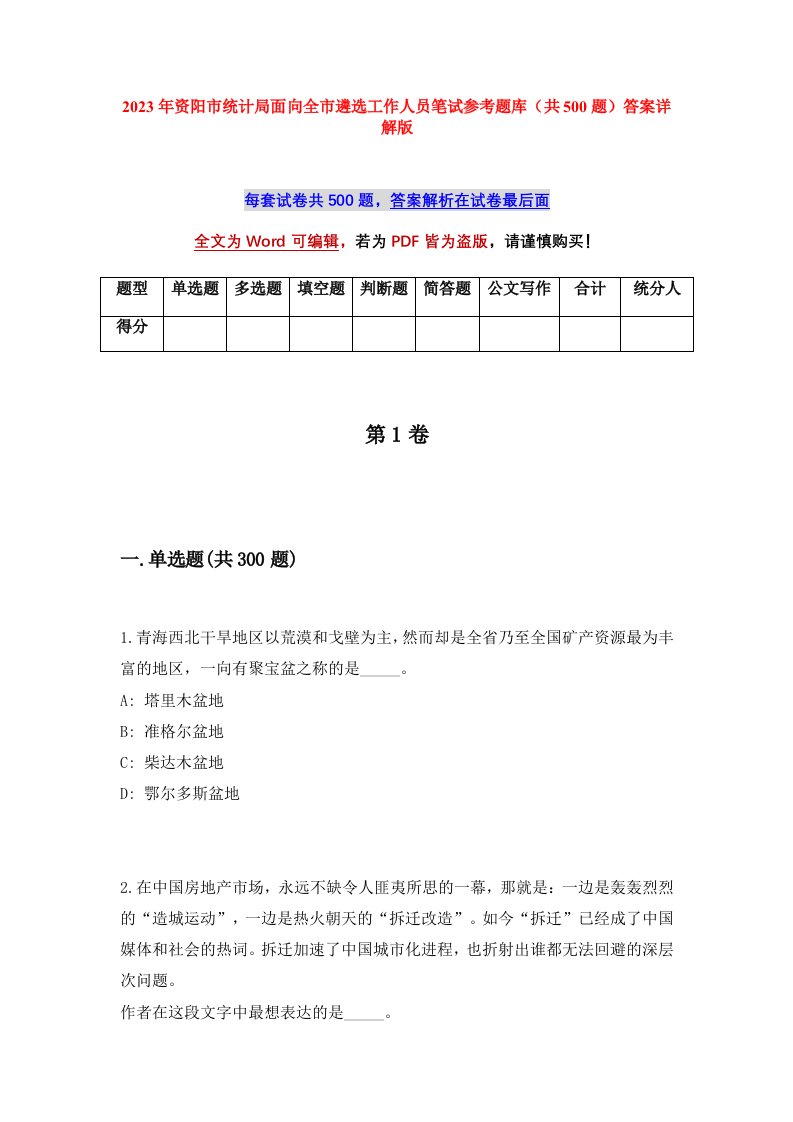 2023年资阳市统计局面向全市遴选工作人员笔试参考题库（共500题）答案详解版

每套试卷共500题，答案解析在试卷最后面

全文为Word可编辑，若为PDF皆为盗版，请谨慎购买！

| 题型 | 单选题 | 多选题 | 填空题 | 判断题 | 简答题 | 公文写作 | 合计 | 统分人 |
|---|---|---|---|---|---|---|---|---|
| 得分 | | | | | | | | |

第1卷

一.单选题(共300题)

1.青海西北干旱地区以荒漠和戈壁为主，然而却是全省乃至全国矿产资源最为丰富的地区，一向有聚宝盆之称的是_____。
A: 塔里木盆地
B: 准格尔盆地
C: 柴达木盆地
D: 鄂尔多斯盆地

2.在中国房地产市场，永远不缺令人匪夷所思的一幕，那就是：一边是轰轰烈烈的“造城运动”，一边是热火朝天的“拆迁改造”。如今“拆迁”已经成了中国媒体和社会的热词。拆迁加速了中国城市化进程，也折射出谁都无法回避的深层次问题。
作者在这段文字中最想表达的是_____。